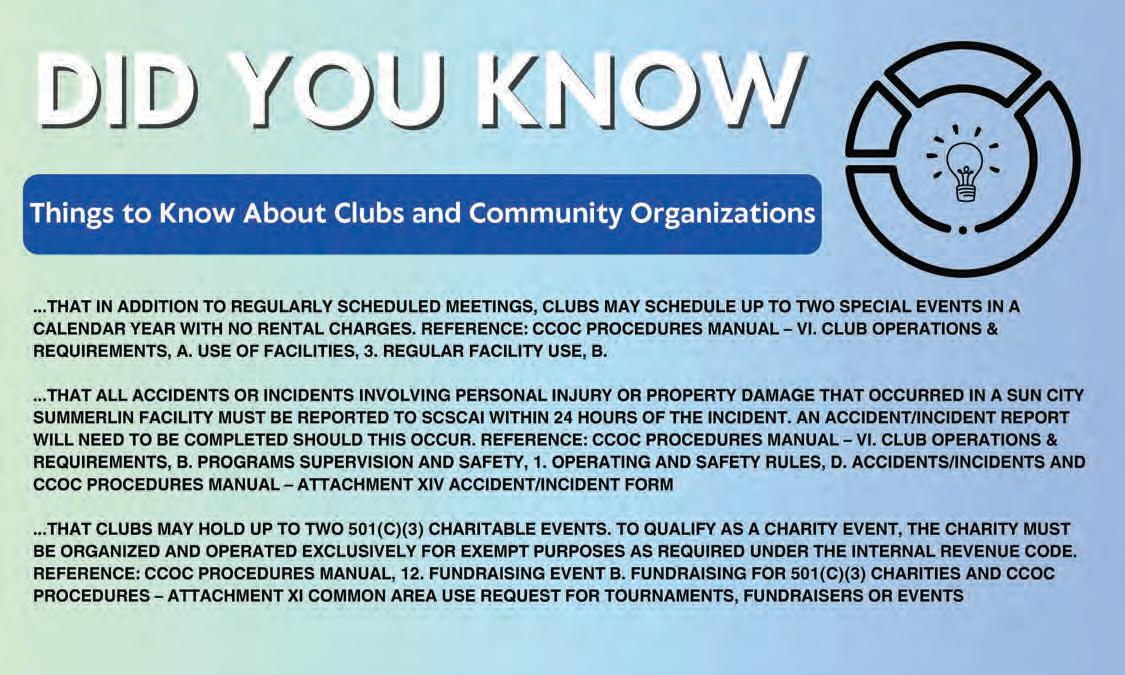 DID YOU KNOW

Things to Know About Clubs and Community Organizations

...THAT IN ADDITION TO REGULARLY SCHEDULED MEETINGS, CLUBS MAY SCHEDULE UP TO TWO SPECIAL EVENTS IN A CALENDAR YEAR WITH NO RENTAL CHARGES. REFERENCE: CCOC PROCEDURES MANUAL – VI. CLUB OPERATIONS & REQUIREMENTS, A. USE OF FACILITIES, 3. REGULAR FACILITY USE, B.

...THAT ALL ACCIDENTS OR INCIDENTS INVOLVING PERSONAL INJURY OR PROPERTY DAMAGE THAT OCCURRED IN A SUN CITY SUMMERLIN FACILITY MUST BE REPORTED TO SCSCAI WITHIN 24 HOURS OF THE INCIDENT. AN ACCIDENT/INCIDENT REPORT WILL NEED TO BE COMPLETED SHOULD THIS OCCUR. REFERENCE: CCOC PROCEDURES MANUAL – VI. CLUB OPERATIONS & REQUIREMENTS, B. PROGRAMS SUPERVISION AND SAFETY, 1. OPERATING AND SAFETY RULES, D. ACCIDENTS/INCIDENTS AND CCOC PROCEDURES MANUAL – ATTACHMENT XIV ACCIDENT/INCIDENT FORM

...THAT CLUBS MAY HOLD UP TO TWO 501(C)(3) CHARITABLE EVENTS. TO QUALIFY AS A CHARITY EVENT, THE CHARITY MUST BE ORGANIZED AND OPERATED EXCLUSIVELY FOR EXEMPT PURPOSES AS REQUIRED UNDER THE INTERNAL REVENUE CODE. REFERENCE: CCOC PROCEDURES MANUAL, 12. FUNDRAISING EVENT B. FUNDRAISING FOR 501(C)(3) CHARITIES AND CCOC PROCEDURES – ATTACHMENT XI COMMON AREA USE REQUEST FOR TOURNAMENTS, FUNDRAISERS OR EVENTS